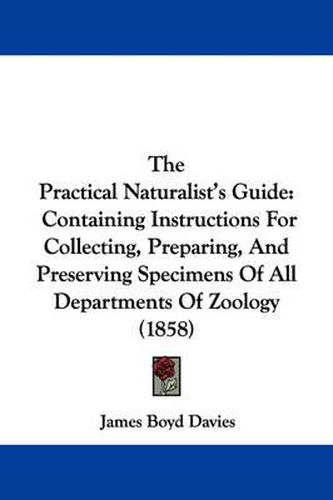 The
Practical Naturalist's Guide:
Containing Instructions For Collecting, Preparing, And Preserving Specimens Of All Departments Of Zoology
(1858)

James Boyd Davies